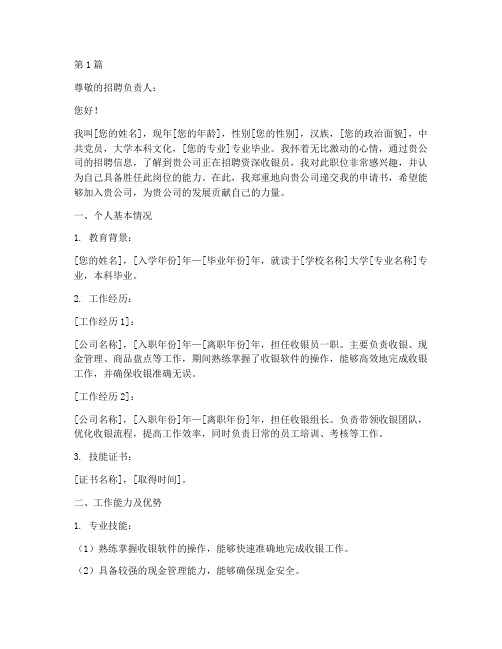 第1篇

尊敬的招聘负责人：

您好！

我叫[您的姓名]，现年[您的年龄]，性别[您的性别]，汉族，[您的政治面貌]，中共党员，大学本科文化，[您的专业]专业毕业。我怀着无比激动的心情，通过贵公司的招聘信息，了解到贵公司正在招聘资深收银员，我对此职位非常感兴趣，并认为自己具备胜任此岗位的能力。在此，我郑重地向贵公司递交我的申请书，希望能够加入贵公司，为贵公司的发展贡献自己的力量。

一、个人基本情况

1. 教育背景：

[您的姓名]，[入学年份]年—[毕业年份]年，就读于[学校名称]大学[专业名称]专业，本科毕业。

2. 工作经历：

[工作经历1]：

[公司名称]，[入职年份]年—[离职年份]年，担任收银员一职。主要负责收银、现金管理、商品盘点等工作，期间熟练掌握了收银软件的操作，能够高效地完成收银工作，并确保收银准确无误。

[工作经历2]：

[公司名称]，[入职年份]年—[离职年份]年，担任收银组长。负责带领收银团队，优化收银流程，提高工作效率，同时负责日常的员工培训、考核等工作。

3. 技能证书：

[证书名称]，[取得时间]。

二、工作能力及优势

1. 专业技能：

（1）熟练掌握收银软件的操作，能够快速准确地完成收银工作。

（2）具备较强的现金管理能力，能够确保现金安全。